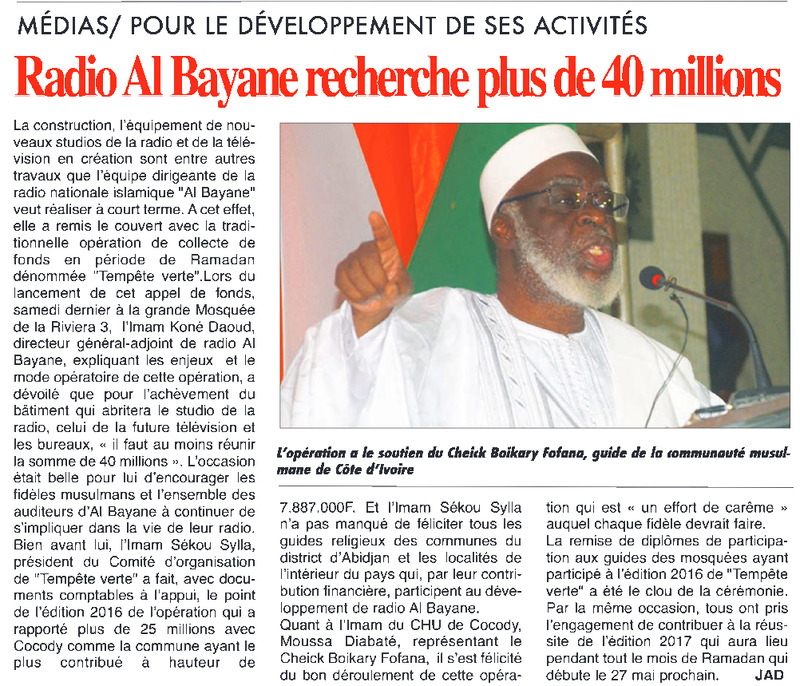 MÉDIAS/ POUR LE DÉVELOPPEMENT DE SES ACTIVITÉS

Radio Al Bayane recherche plus de 40 millions

La construction, l'équipement de nouveaux studios de la radio et de la télévision en création sont entre autres travaux que l'équipe dirigeante de la radio nationale islamique "Al Bayane" veut réaliser à court terme. A cet effet, elle a remis le couvert avec la traditionnelle opération de collecte de fonds en période de Ramadan dénommée "Tempête verte".Lors du lancement de cet appel de fonds, samedi dernier à la grande Mosquée de la Riviera 3, l'Imam Koné Daoud, directeur général-adjoint de radio Al Bayane, expliquant les enjeux et le mode opératoire de cette opération, a dévoilé que pour l'achèvement du bâtiment qui abritera le studio de la radio, celui de la future télévision et les bureaux, « il faut au moins réunir la somme de 40 millions ». L'occasion était belle pour lui d'encourager les fidèles musulmans et l'ensemble des auditeurs d'Al Bayane à continuer de s'impliquer dans la vie de leur radio. Bien avant lui, l'Imam Sékou Sylla, président du Comité d'organisation de "Tempête verte" a fait, avec documents comptables à l'appui, le point de l'édition 2016 de l'opération qui a rapporté plus de 25 millions avec Cocody comme la commune ayant le plus contribué à hauteur de

L'opération a le soutien du Cheick Boikary Fofana, guide de la communauté musulmane de Côte d'Ivoire

7.887.000F. Et l'Imam Sékou Sylla n'a pas manqué de féliciter tous les guides religieux des communes du district d'Abidjan et les localités de l'intérieur du pays qui, par leur contribution financière, participent au développement de radio Al Bayane.
Quant à l'Imam du CHU de Cocody, Moussa Diabaté, représentant le Cheick Boikary Fofana, il s'est félicité du bon déroulement de cette opération qui est « un effort de carême » auquel chaque fidèle devrait faire.
La remise de diplômes de participation aux guides des mosquées ayant participé à l'édition 2016 de "Tempête verte" a été le clou de la cérémonie.
Par la même occasion, tous ont pris l'engagement de contribuer à la réussite de l'édition 2017 qui aura lieu pendant tout le mois de Ramadan qui débute le 27 mai prochain. JAD